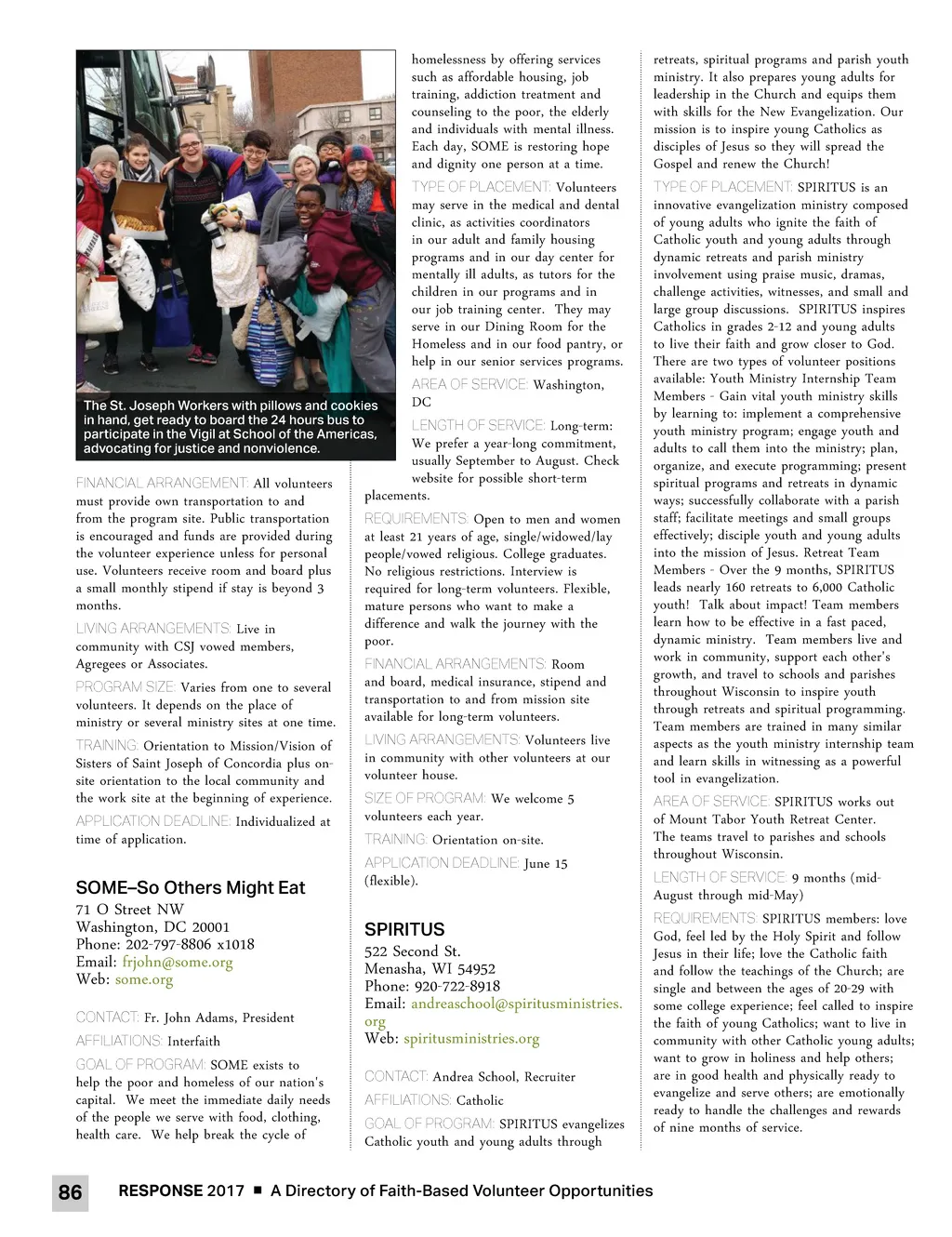 The St. Joseph Workers with pillows and cookies in hand, get ready to board the 24 hours bus to participate in the Vigil at School of the Americas, advocating for justice and nonviolence.

FINANCIAL ARRANGEMENT: All volunteers must provide own transportation to and from the program site. Public transportation is encouraged and funds are provided during the volunteer experience unless for personal use. Volunteers receive room and board plus a small monthly stipend if stay is beyond 3 months.

LIVING ARRANGEMENTS: Live in community with CSJ vowed members, Agregees or Associates.

PROGRAM SIZE: Varies from one to several volunteers. It depends on the place of ministry or several ministry sites at one time.

TRAINING: Orientation to Mission/Vision of Sisters of Saint Joseph of Concordia plus on-site orientation to the local community and the work site at the beginning of experience.

APPLICATION DEADLINE: Individualized at time of application.

SOME–So Others Might Eat
71 O Street NW
Washington, DC 20001
Phone: 202-797-8806 x1018
Email: frjohn@some.org
Web: some.org

CONTACT: Fr. John Adams, President

AFFILIATIONS: Interfaith

GOAL OF PROGRAM: SOME exists to help the poor and homeless of our nation's capital. We meet the immediate daily needs of the people we serve with food, clothing, health care. We help break the cycle of homelessness by offering services such as affordable housing, job training, addiction treatment and counseling to the poor, the elderly and individuals with mental illness. Each day, SOME is restoring hope and dignity one person at a time.

TYPE OF PLACEMENT: Volunteers may serve in the medical and dental clinic, as activities coordinators in our adult and family housing programs and in our day center for mentally ill adults, as tutors for the children in our programs and in our job training center. They may serve in our Dining Room for the Homeless and in our food pantry, or help in our senior services programs.

AREA OF SERVICE: Washington, DC

LENGTH OF SERVICE: Long-term: We prefer a year-long commitment, usually September to August. Check website for possible short-term placements.

REQUIREMENTS: Open to men and women at least 21 years of age, single/widowed/lay people/vowed religious. College graduates. No religious restrictions. Interview is required for long-term volunteers. Flexible, mature persons who want to make a difference and walk the journey with the poor.

FINANCIAL ARRANGEMENTS: Room and board, medical insurance, stipend and transportation to and from mission site available for long-term volunteers.

LIVING ARRANGEMENTS: Volunteers live in community with other volunteers at our volunteer house.

SIZE OF PROGRAM: We welcome 5 volunteers each year.

TRAINING: Orientation on-site.

APPLICATION DEADLINE: June 15 (flexible).

SPIRITUS
522 Second St.
Menasha, WI 54952
Phone: 920-722-8918
Email: andreaschool@spiritusministries.org
Web: spiritusministries.org

CONTACT: Andrea School, Recruiter

AFFILIATIONS: Catholic

GOAL OF PROGRAM: SPIRITUS evangelizes Catholic youth and young adults through retreats, spiritual programs and parish youth ministry. It also prepares young adults for leadership in the Church and equips them with skills for the New Evangelization. Our mission is to inspire young Catholics as disciples of Jesus so they will spread the Gospel and renew the Church!

TYPE OF PLACEMENT: SPIRITUS is an innovative evangelization ministry composed of young adults who ignite the faith of Catholic youth and young adults through dynamic retreats and parish ministry involvement using praise music, dramas, challenge activities, witnesses, and small and large group discussions. SPIRITUS inspires Catholics in grades 2-12 and young adults to live their faith and grow closer to God. There are two types of volunteer positions available: Youth Ministry Internship Team Members - Gain vital youth ministry skills by learning to: implement a comprehensive youth ministry program; engage youth and adults to call them into the ministry; plan, organize, and execute programming; present spiritual programs and retreats in dynamic ways; successfully collaborate with a parish staff; facilitate meetings and small groups effectively; disciple youth and young adults into the mission of Jesus. Retreat Team Members - Over the 9 months, SPIRITUS leads nearly 160 retreats to 6,000 Catholic youth! Talk about impact! Team members learn how to be effective in a fast paced, dynamic ministry. Team members live and work in community, support each other's growth, and travel to schools and parishes throughout Wisconsin to inspire youth through retreats and spiritual programming. Team members are trained in many similar aspects as the youth ministry internship team and learn skills in witnessing as a powerful tool in evangelization.

AREA OF SERVICE: SPIRITUS works out of Mount Tabor Youth Retreat Center. The teams travel to parishes and schools throughout Wisconsin.

LENGTH OF SERVICE: 9 months (mid-August through mid-May)

REQUIREMENTS: SPIRITUS members: love God, feel led by the Holy Spirit and follow Jesus in their life; love the Catholic faith and follow the teachings of the Church; are single and between the ages of 20-29 with some college experience; feel called to inspire the faith of young Catholics; want to live in community with other Catholic young adults; want to grow in holiness and help others; are in good health and physically ready to evangelize and serve others; are emotionally ready to handle the challenges and rewards of nine months of service.

86 RESPONSE 2017 ■ A Directory of Faith-Based Volunteer Opportunities